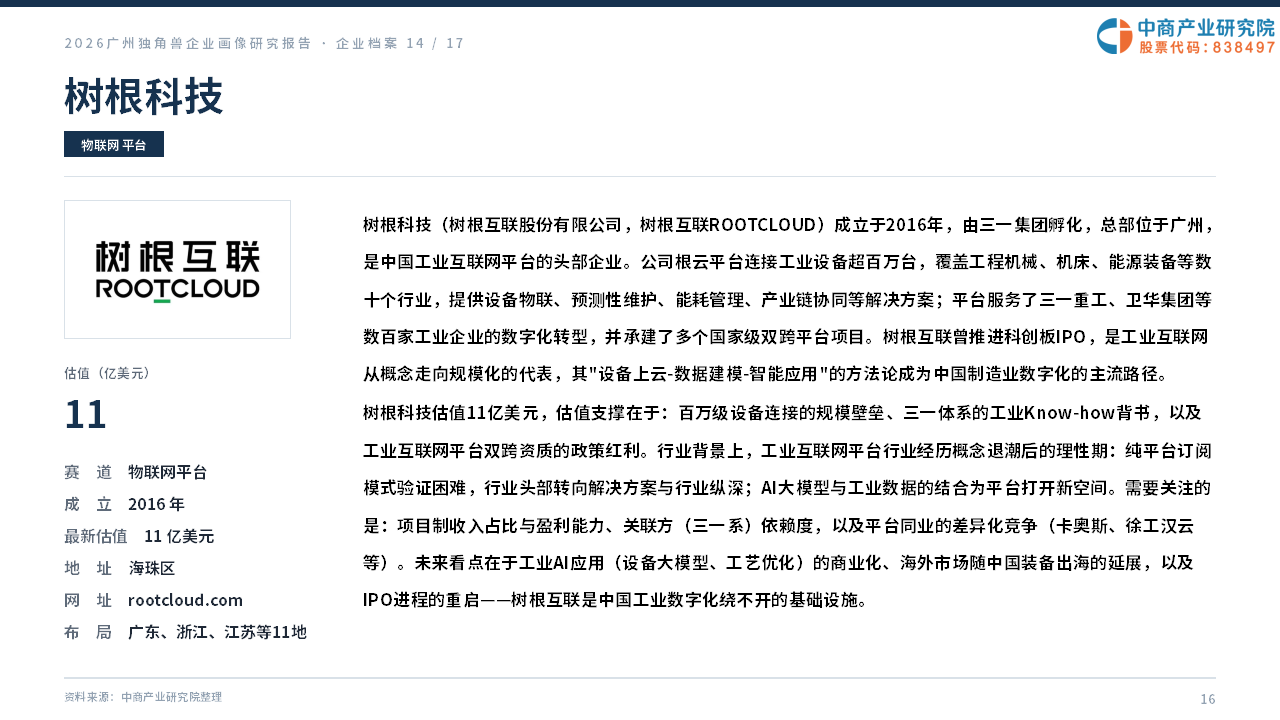 2026广州独角兽企业画像研究报告 · 企业档案 14 / 17

中商产业研究院
股票代码：838497

树根科技

物联网平台

树根互联
ROOTCLOUD

估值（亿美元）

11

赛 道 物联网平台
成 立 2016年
最新估值 11亿美元
地 址 海珠区
网 址 rootcloud.com
布 局 广东、浙江、江苏等11地

树根科技（树根互联股份有限公司，树根互联ROOTCLOUD）成立于2016年，由三一集团孵化，总部位于广州，是中国工业互联网平台的头部企业。公司根云平台连接工业设备超百万台，覆盖工程机械、机床、能源装备等数十个行业，提供设备物联、预测性维护、能耗管理、产业链协同等解决方案；平台服务了三一重工、卫华集团等数百家工业企业的数字化转型，并承建了多个国家级双跨平台项目。树根互联曾推进科创板IPO，是工业互联网从概念走向规模化的代表，其"设备上云-数据建模-智能应用"的方法论成为中国制造业数字化的主流路径。

树根科技估值11亿美元，估值支撑在于：百万级设备连接的规模壁垒、三一体系的工业Know-how背书，以及工业互联网平台双跨资质的政策红利。行业背景上，工业互联网平台行业经历概念退潮后的理性期：纯平台订阅模式验证困难，行业头部转向解决方案与行业纵深；AI大模型与工业数据的结合为平台打开新空间。需要关注的是：项目制收入占比与盈利能力、关联方（三一系）依赖度，以及平台同业的差异化竞争（卡奥斯、徐工汉云等）。未来看点在于工业AI应用（设备大模型、工艺优化）的商业化、海外市场随中国装备出海的延展，以及IPO进程的重启——树根互联是中国工业数字化绕不开的基础设施。

资料来源：中商产业研究院整理

16